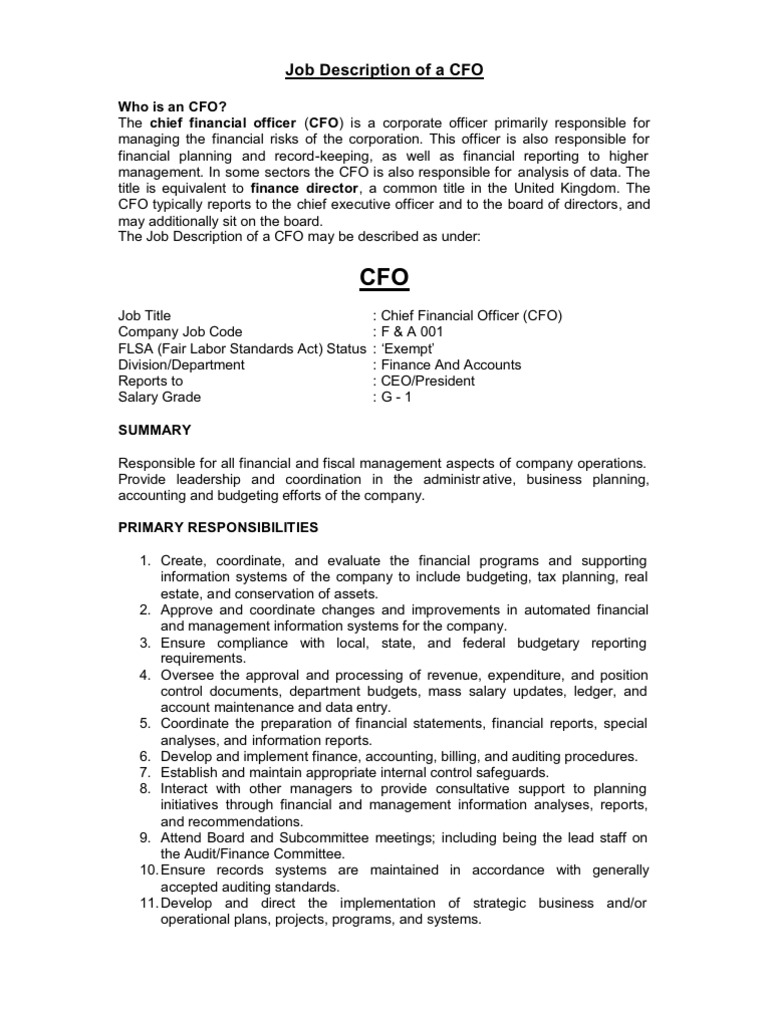 Job Description of a CFO

Who is an CFO?
The chief financial officer (CFO) is a corporate officer primarily responsible for managing the financial risks of the corporation. This officer is also responsible for financial planning and record-keeping, as well as financial reporting to higher management. In some sectors the CFO is also responsible for analysis of data. The title is equivalent to finance director, a common title in the United Kingdom. The CFO typically reports to the chief executive officer and to the board of directors, and may additionally sit on the board.
The Job Description of a CFO may be described as under:

CFO

Job Title : Chief Financial Officer (CFO)
Company Job Code : F & A 001
FLSA (Fair Labor Standards Act) Status : 'Exempt'
Division/Department : Finance And Accounts
Reports to : CEO/President
Salary Grade : G - 1

SUMMARY

Responsible for all financial and fiscal management aspects of company operations. Provide leadership and coordination in the administr ative, business planning, accounting and budgeting efforts of the company.

PRIMARY RESPONSIBILITIES

1. Create, coordinate, and evaluate the financial programs and supporting information systems of the company to include budgeting, tax planning, real estate, and conservation of assets.
2. Approve and coordinate changes and improvements in automated financial and management information systems for the company.
3. Ensure compliance with local, state, and federal budgetary reporting requirements.
4. Oversee the approval and processing of revenue, expenditure, and position control documents, department budgets, mass salary updates, ledger, and account maintenance and data entry.
5. Coordinate the preparation of financial statements, financial reports, special analyses, and information reports.
6. Develop and implement finance, accounting, billing, and auditing procedures.
7. Establish and maintain appropriate internal control safeguards.
8. Interact with other managers to provide consultative support to planning initiatives through financial and management information analyses, reports, and recommendations.
9. Attend Board and Subcommittee meetings; including being the lead staff on the Audit/Finance Committee.
10. Ensure records systems are maintained in accordance with generally accepted auditing standards.
11. Develop and direct the implementation of strategic business and/or operational plans, projects, programs, and systems.